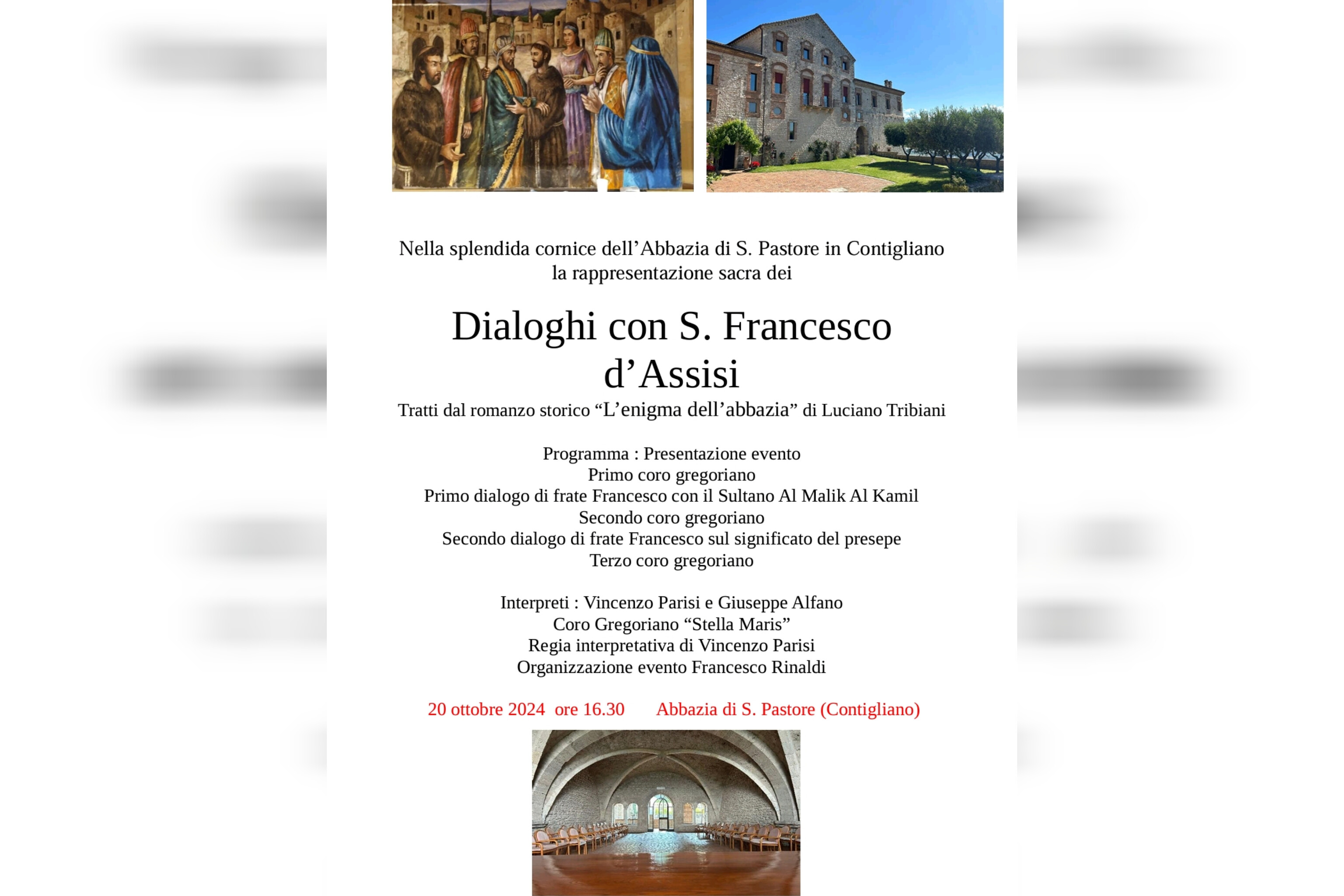 Nella splendida cornice dell'Abbazia di S. Pastore in Contigliano
la rappresentazione sacra dei

Dialoghi con S. Francesco
d'Assisi

Tratti dal romanzo storico "L'enigma dell'abbazia" di Luciano Tribiani

Programma : Presentazione evento
Primo coro gregoriano
Primo dialogo di frate Francesco con il Sultano Al Malik Al Kamil
Secondo coro gregoriano
Secondo dialogo di frate Francesco sul significato del presepe
Terzo coro gregoriano

Interpreti : Vincenzo Parisi e Giuseppe Alfano
Coro Gregoriano "Stella Maris"
Regia interpretativa di Vincenzo Parisi
Organizzazione evento Francesco Rinaldi

20 ottobre 2024 ore 16.30 Abbazia di S. Pastore (Contigliano)